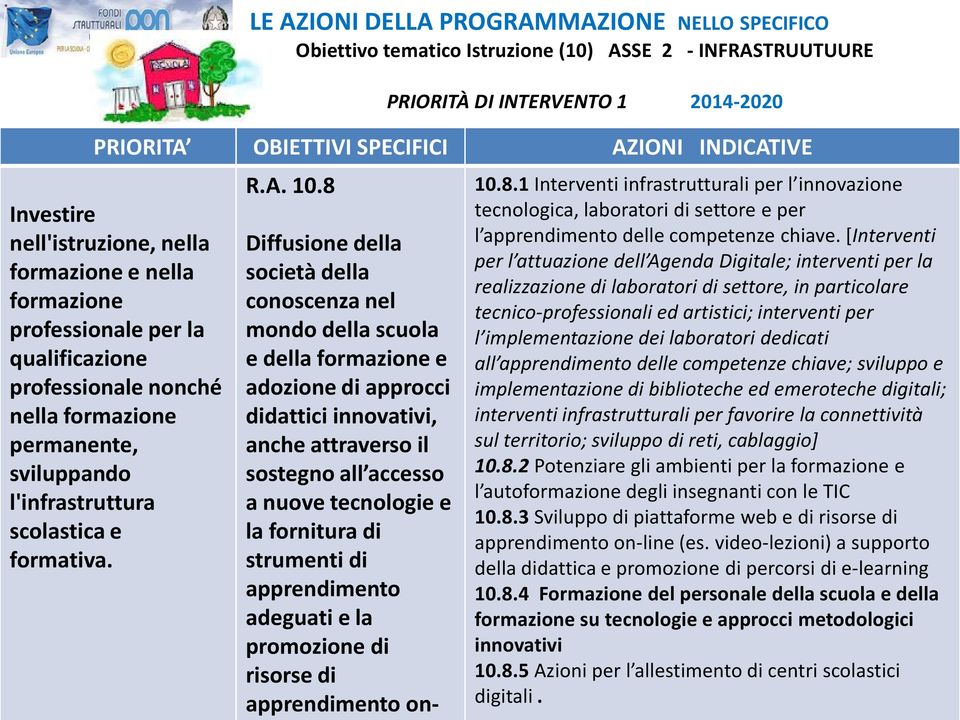 FONDI STRUTTURALI PON

Unione Europea

PER LA SCUOLA

LE AZIONI DELLA PROGRAMMAZIONE NELLO SPECIFICO

Obiettivo tematico Istruzione (10) ASSE 2 - INFRASTRUUTUURE

PRIORITÀ DI INTERVENTO 1 2014-2020

| PRIORITA' | OBIETTIVI SPECIFICI | AZIONI INDICATIVE |
|---|---|---|
| Investire nell'istruzione, nella formazione e nella formazione professionale per la qualificazione professionale nonché nella formazione permanente, sviluppando l'infrastruttura scolastica e formativa. | R.A. 10.8 Diffusione della società della conoscenza nel mondo della scuola e della formazione e adozione di approcci didattici innovativi, anche attraverso il sostegno all'accesso a nuove tecnologie e la fornitura di strumenti di apprendimento adeguati e la promozione di risorse di apprendimento on- | 10.8.1 Interventi infrastrutturali per l'innovazione tecnologica, laboratori di settore e per l'apprendimento delle competenze chiave. [Interventi per l'attuazione dell'Agenda Digitale; interventi per la realizzazione di laboratori di settore, in particolare tecnico-professionali ed artistici; interventi per l'implementazione dei laboratori dedicati all'apprendimento delle competenze chiave; sviluppo e implementazione di biblioteche ed emeroteche digitali; interventi infrastrutturali per favorire la connettività sul territorio; sviluppo di reti, cablaggio] 10.8.2 Potenziare gli ambienti per la formazione e l'autoformazione degli insegnanti con le TIC 10.8.3 Sviluppo di piattaforme web e di risorse di apprendimento on-line (es. video-lezioni) a supporto della didattica e promozione di percorsi di e-learning 10.8.4 Formazione del personale della scuola e della formazione su tecnologie e approcci metodologici innovativi 10.8.5 Azioni per l'allestimento di centri scolastici digitali . |